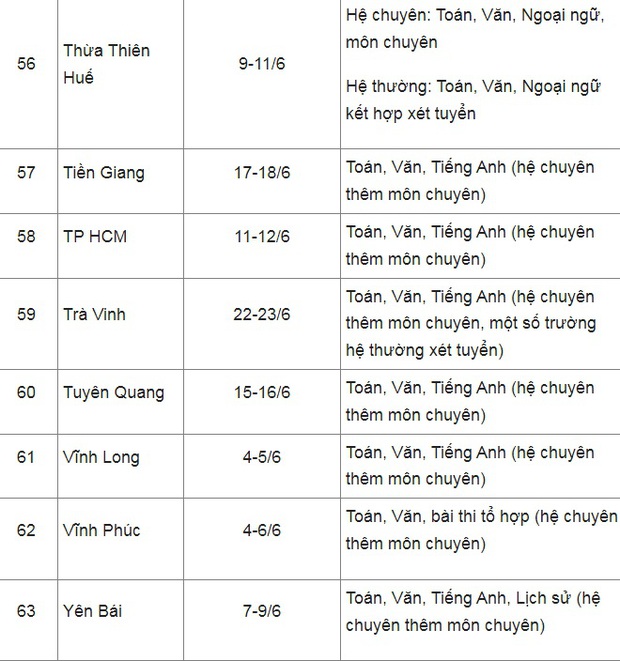 | | | | |
|---|---|---|---|
| 56 | Thừa Thiên Huế | 9-11/6 | Hệ chuyên: Toán, Văn, Ngoại ngữ, môn chuyên<br><br>Hệ thường: Toán, Văn, Ngoại ngữ kết hợp xét tuyển |
| 57 | Tiền Giang | 17-18/6 | Toán, Văn, Tiếng Anh (hệ chuyên thêm môn chuyên) |
| 58 | TP HCM | 11-12/6 | Toán, Văn, Tiếng Anh (hệ chuyên thêm môn chuyên) |
| 59 | Trà Vinh | 22-23/6 | Toán, Văn, Tiếng Anh (hệ chuyên thêm môn chuyên, một số trường hệ thường xét tuyển) |
| 60 | Tuyên Quang | 15-16/6 | Toán, Văn, Tiếng Anh (hệ chuyên thêm môn chuyên) |
| 61 | Vĩnh Long | 4-5/6 | Toán, Văn, Tiếng Anh (hệ chuyên thêm môn chuyên) |
| 62 | Vĩnh Phúc | 4-6/6 | Toán, Văn, bài thi tổ hợp (hệ chuyên thêm môn chuyên) |
| 63 | Yên Bái | 7-9/6 | Toán, Văn, Tiếng Anh, Lịch sử (hệ chuyên thêm môn chuyên) |